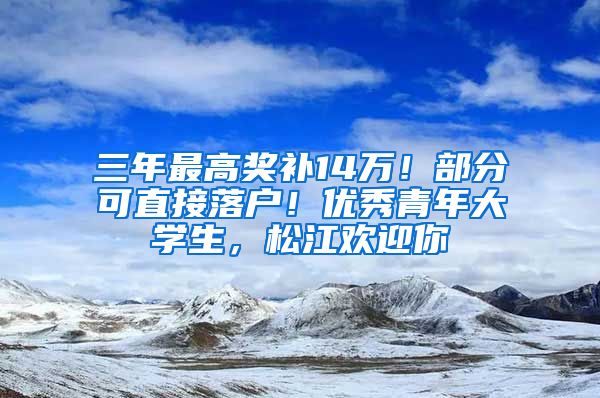 三年最高奖补14万！部分可直接落户！优秀青年大学生，松江欢迎你